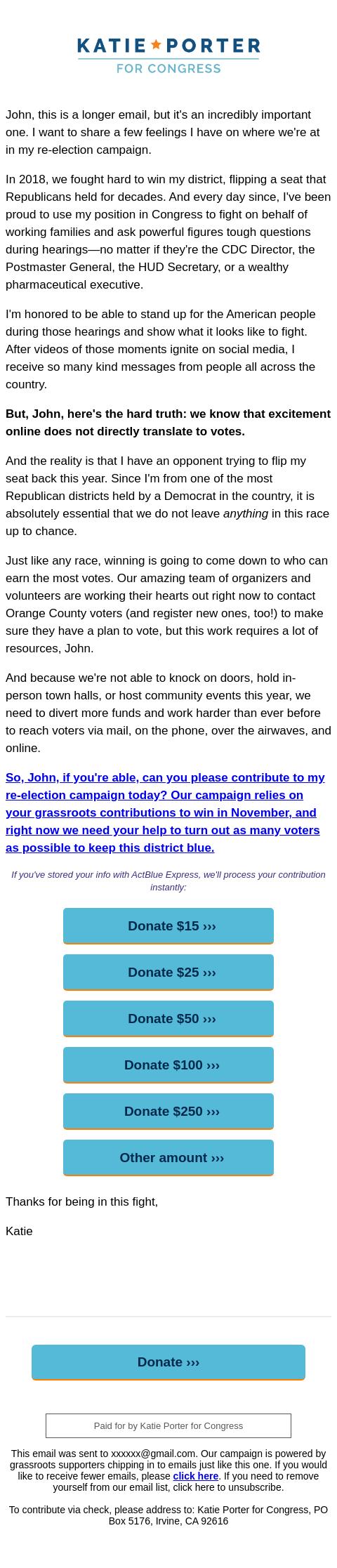 KATIE ★ PORTER
FOR CONGRESS

John, this is a longer email, but it's an incredibly important one. I want to share a few feelings I have on where we're at in my re-election campaign.

In 2018, we fought hard to win my district, flipping a seat that Republicans held for decades. And every day since, I've been proud to use my position in Congress to fight on behalf of working families and ask powerful figures tough questions during hearings—no matter if they're the CDC Director, the Postmaster General, the HUD Secretary, or a wealthy pharmaceutical executive.

I'm honored to be able to stand up for the American people during those hearings and show what it looks like to fight. After videos of those moments ignite on social media, I receive so many kind messages from people all across the country.

But, John, here's the hard truth: we know that excitement online does not directly translate to votes.

And the reality is that I have an opponent trying to flip my seat back this year. Since I'm from one of the most Republican districts held by a Democrat in the country, it is absolutely essential that we do not leave anything in this race up to chance.

Just like any race, winning is going to come down to who can earn the most votes. Our amazing team of organizers and volunteers are working their hearts out right now to contact Orange County voters (and register new ones, too!) to make sure they have a plan to vote, but this work requires a lot of resources, John.

And because we're not able to knock on doors, hold in-person town halls, or host community events this year, we need to divert more funds and work harder than ever before to reach voters via mail, on the phone, over the airwaves, and online.

So, John, if you're able, can you please contribute to my re-election campaign today? Our campaign relies on your grassroots contributions to win in November, and right now we need your help to turn out as many voters as possible to keep this district blue.

If you've stored your info with ActBlue Express, we'll process your contribution instantly:

Donate $15 ›››

Donate $25 ›››

Donate $50 ›››

Donate $100 ›››

Donate $250 ›››

Other amount ›››

Thanks for being in this fight,

Katie

Donate ›››

Paid for by Katie Porter for Congress

This email was sent to xxxxxx@gmail.com. Our campaign is powered by grassroots supporters chipping in to emails just like this one. If you would like to receive fewer emails, please click here. If you need to remove yourself from our email list, click here to unsubscribe.

To contribute via check, please address to: Katie Porter for Congress, PO Box 5176, Irvine, CA 92616